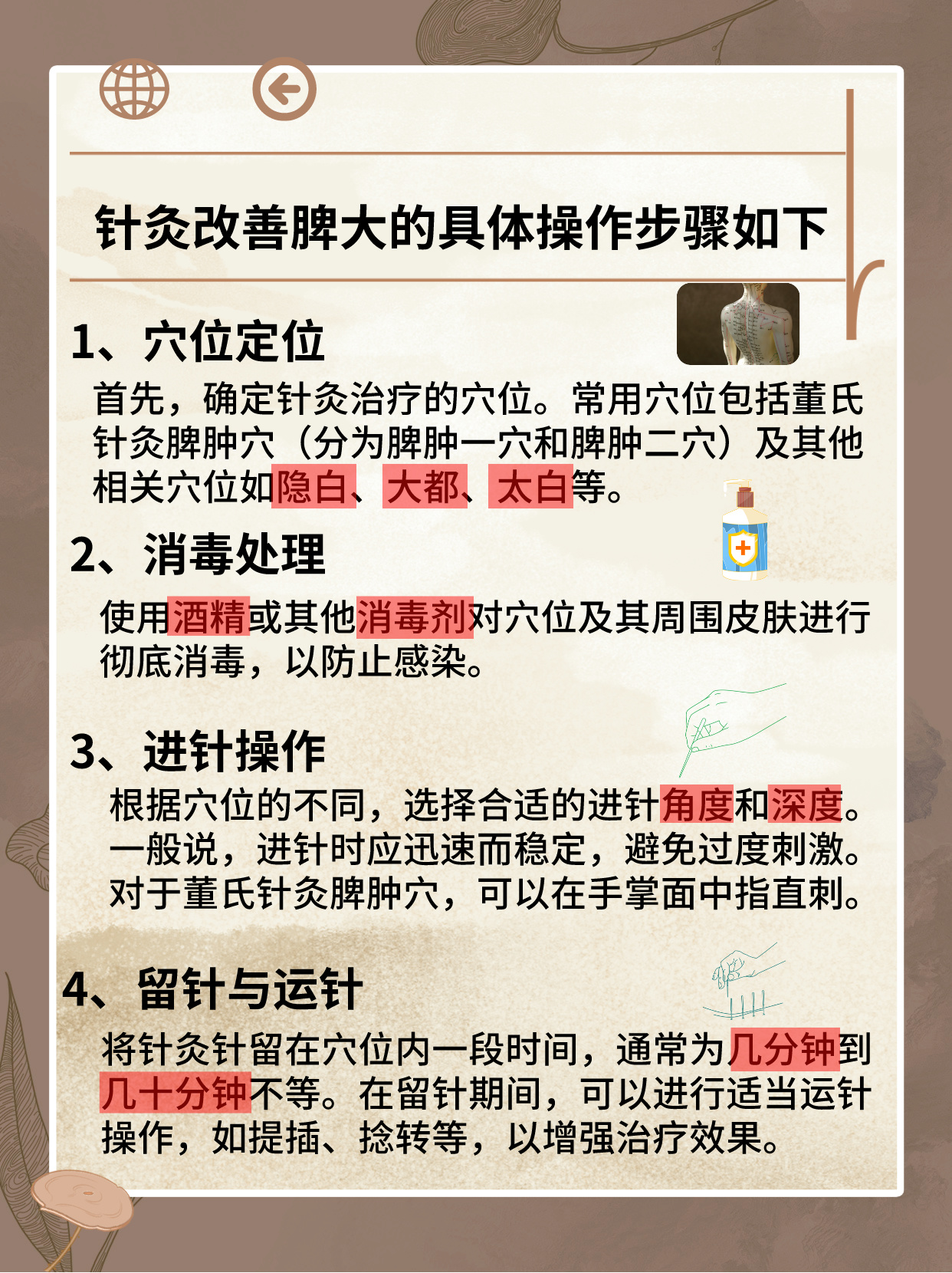 针灸改善脾大的具体操作步骤如下

1、穴位定位

首先，确定针灸治疗的穴位。常用穴位包括董氏针灸脾肿穴（分为脾肿一穴和脾肿二穴）及其他相关穴位如隐白、大都、太白等。

2、消毒处理

使用酒精或其他消毒剂对穴位及其周围皮肤进行彻底消毒，以防止感染。

3、进针操作

根据穴位的不同，选择合适的进针角度和深度。一般说，进针时应迅速而稳定，避免过度刺激。对于董氏针灸脾肿穴，可以在手掌面中指直刺。

4、留针与运针

将针灸针留在穴位内一段时间，通常为几分钟到几十分钟不等。在留针期间，可以进行适当运针操作，如提插、捻转等，以增强治疗效果。